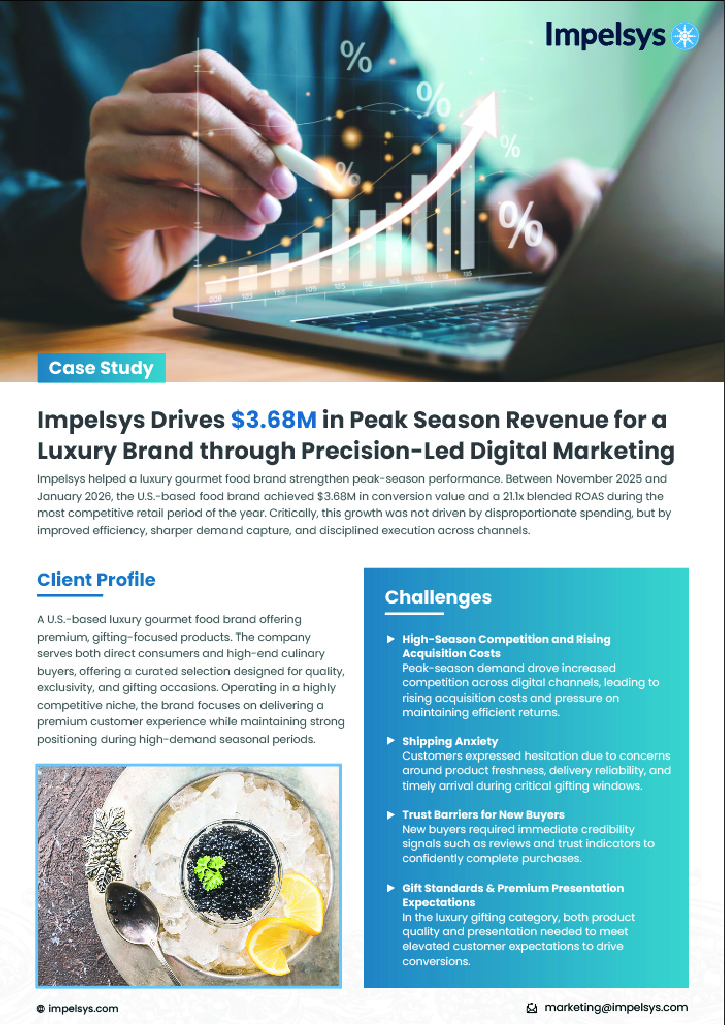 Impelsys

Case Study

Impelsys Drives $3.68M in Peak Season Revenue for a Luxury Brand through Precision-Led Digital Marketing

Impelsys helped a luxury gourmet food brand strengthen peak-season performance. Between November 2025 and January 2026, the U.S.-based food brand achieved $3.68M in conversion value and a 21.1x blended ROAS during the most competitive retail period of the year. Critically, this growth was not driven by disproportionate spending, but by improved efficiency, sharper demand capture, and disciplined execution across channels.

Client Profile

A U.S.-based luxury gourmet food brand offering premium, gifting-focused products. The company serves both direct consumers and high-end culinary buyers, offering a curated selection designed for quality, exclusivity, and gifting occasions. Operating in a highly competitive niche, the brand focuses on delivering a premium customer experience while maintaining strong positioning during high-demand seasonal periods.

Challenges

► High-Season Competition and Rising Acquisition Costs
Peak-season demand drove increased competition across digital channels, leading to rising acquisition costs and pressure on maintaining efficient returns.

► Shipping Anxiety
Customers expressed hesitation due to concerns around product freshness, delivery reliability, and timely arrival during critical gifting windows.

► Trust Barriers for New Buyers
New buyers required immediate credibility signals such as reviews and trust indicators to confidently complete purchases.

► Gift Standards & Premium Presentation Expectations
In the luxury gifting category, both product quality and presentation needed to meet elevated customer expectations to drive conversions.

impelsys.com

marketing@impelsys.com